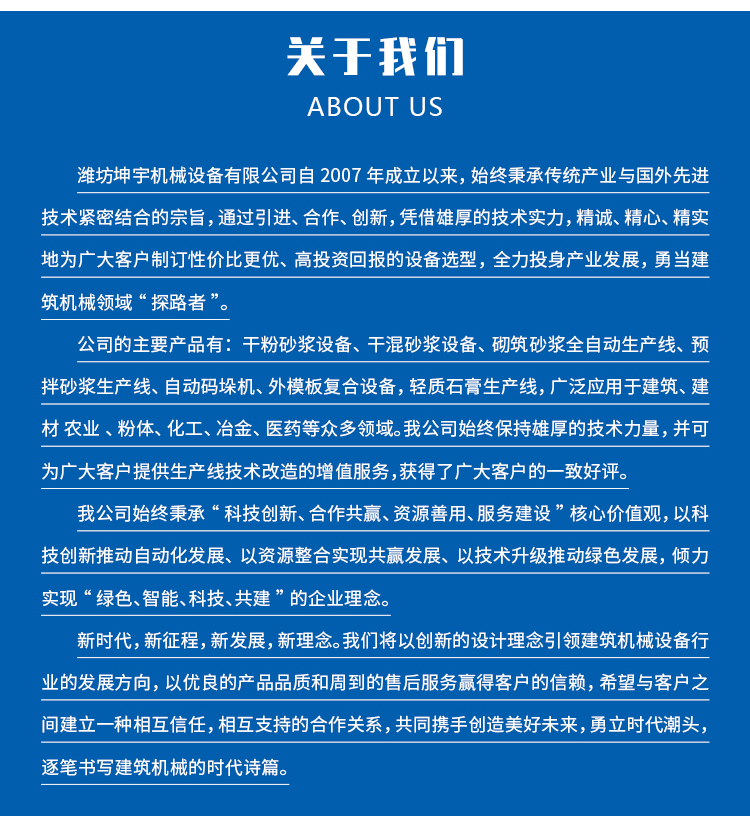 关于我们
ABOUT US

潍坊坤宇机械设备有限公司自 2007 年成立以来，始终秉承传统产业与国外先进技术紧密结合的宗旨，通过引进、合作、创新，凭借雄厚的技术实力，精诚、精心、精实地为广大客户制订性价比更优、高投资回报的设备选型，全力投身产业发展，勇当建筑机械领域“探路者”。

公司的主要产品有：干粉砂浆设备、干混砂浆设备、砌筑砂浆全自动生产线、预拌砂浆生产线、自动码垛机、外模板复合设备，轻质石膏生产线，广泛应用于建筑、建材 农业 、粉体、化工、冶金、医药等众多领域。我公司始终保持雄厚的技术力量，并可为广大客户提供生产线技术改造的增值服务，获得了广大客户的一致好评。

我公司始终秉承“科技创新、合作共赢、资源善用、服务建设”核心价值观，以科技创新推动自动化发展、以资源整合实现共赢发展、以技术升级推动绿色发展，倾力实现“绿色、智能、科技、共建”的企业理念。

新时代，新征程，新发展，新理念。我们将以创新的设计理念引领建筑机械设备行业的发展方向，以优良的产品品质和周到的售后服务赢得客户的信赖，希望与客户之间建立一种相互信任，相互支持的合作关系，共同携手创造美好未来，勇立时代潮头，逐笔书写建筑机械的时代诗篇。